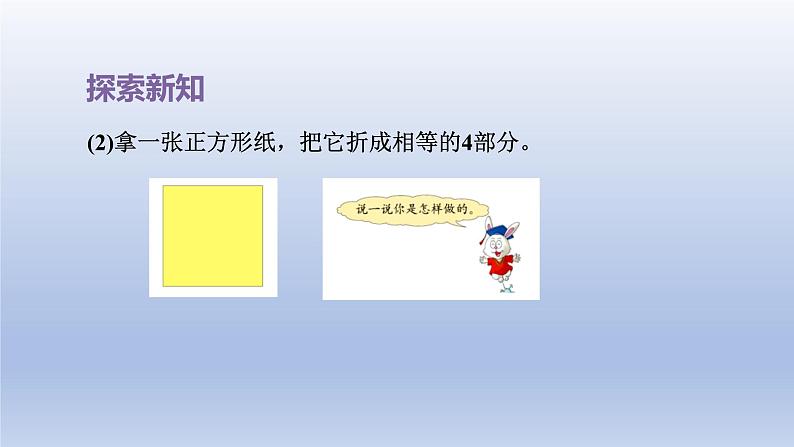 探索新知

(2)拿一张正方形纸，把它折成相等的4部分。

说一说你是怎样做的。